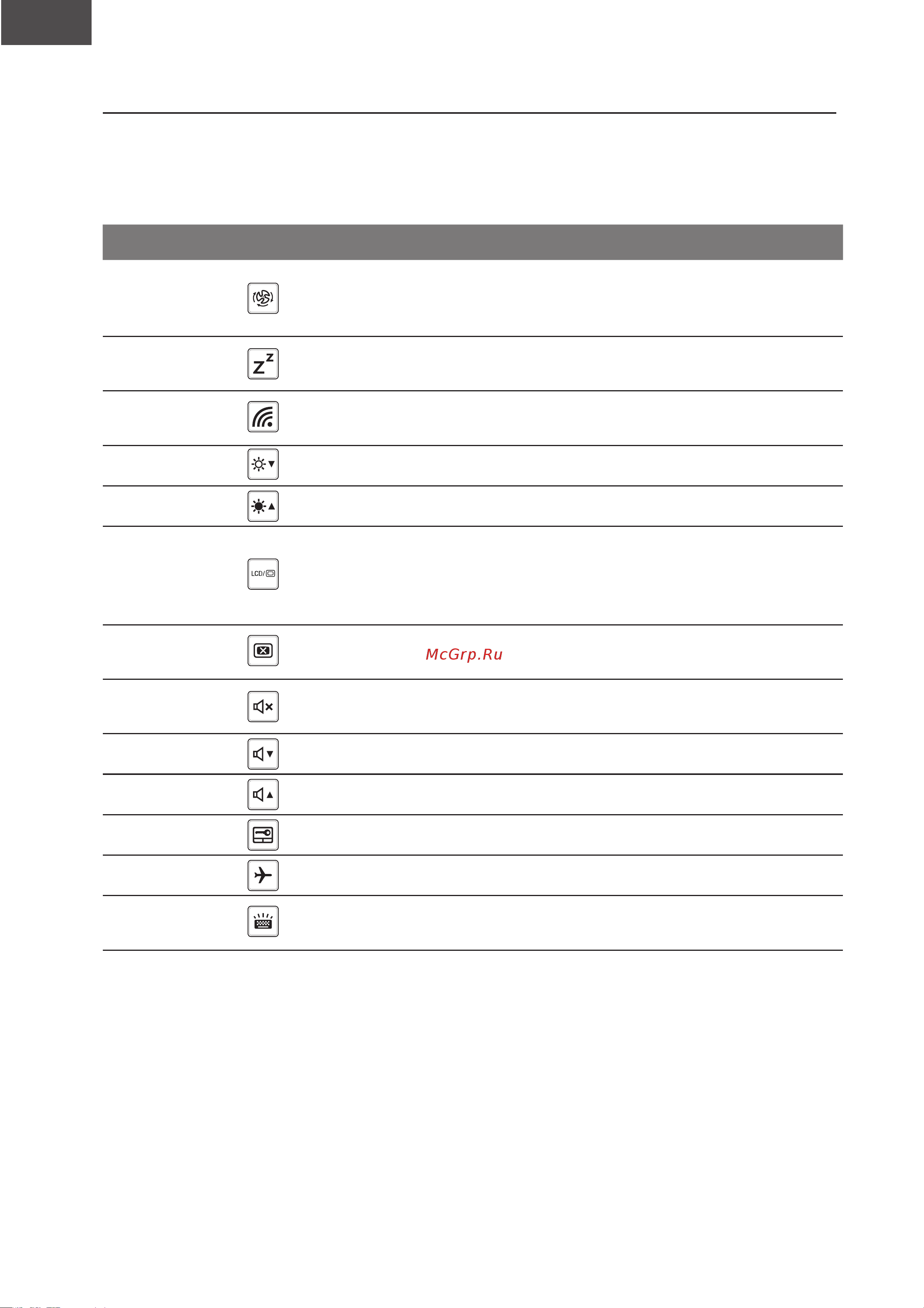 LCD/

McGrp.Ru